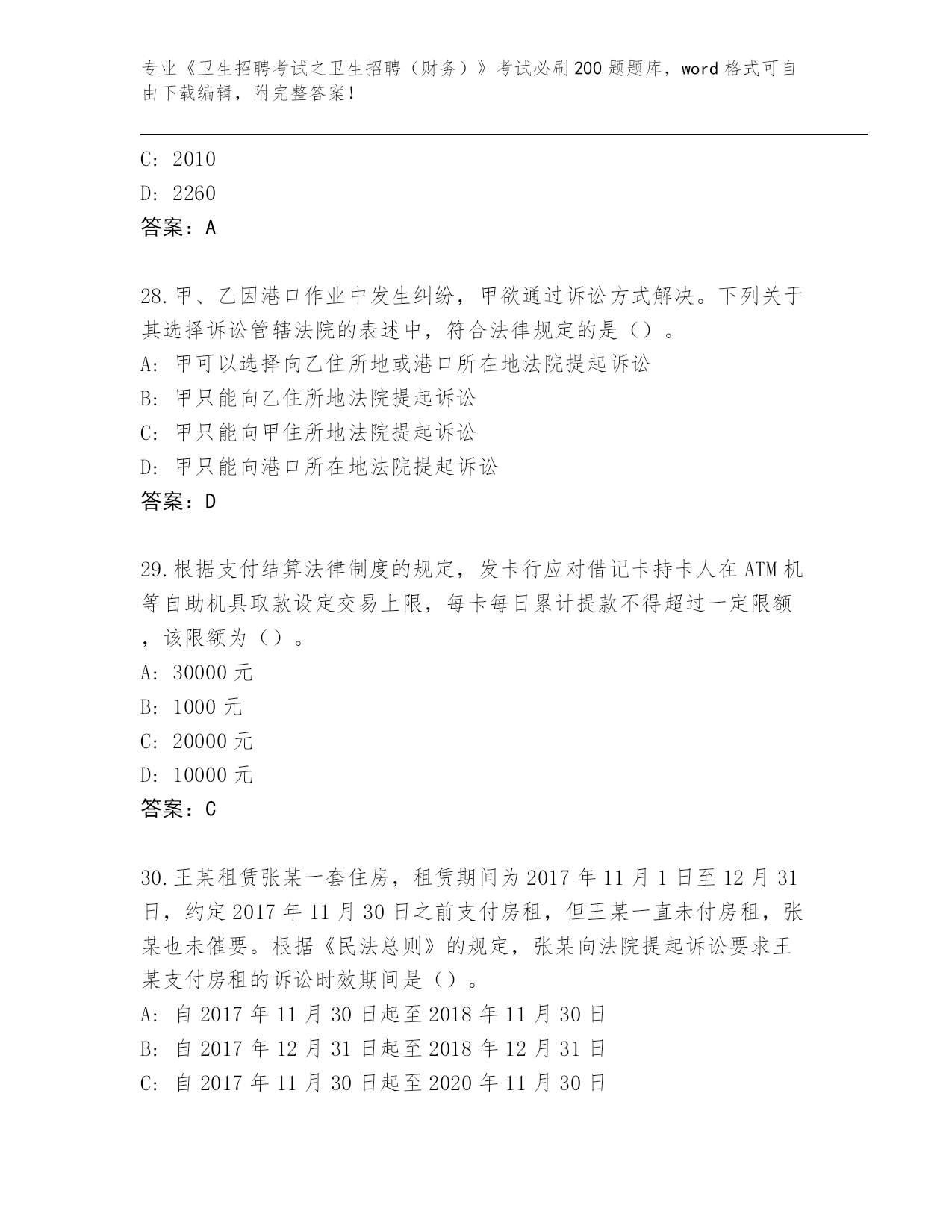 专业《卫生招聘考试之卫生招聘（财务）》考试必刷200题题库，word格式可自由下载编辑，附完整答案！

C: 2010
D: 2260
答案：A

28.甲、乙因港口作业中发生纠纷，甲欲通过诉讼方式解决。下列关于其选择诉讼管辖法院的表述中，符合法律规定的是（）。
A: 甲可以选择向乙住所地或港口所在地法院提起诉讼
B: 甲只能向乙住所地法院提起诉讼
C: 甲只能向甲住所地法院提起诉讼
D: 甲只能向港口所在地法院提起诉讼
答案：D

29.根据支付结算法律制度的规定，发卡行应对借记卡持卡人在ATM机等自助机具取款设定交易上限，每卡每日累计提款不得超过一定限额，该限额为（）。
A: 30000元
B: 1000元
C: 20000元
D: 10000元
答案：C

30.王某租赁张某一套住房，租赁期间为2017年11月1日至12月31日，约定2017年11月30日之前支付房租，但王某一直未付房租，张某也未催要。根据《民法总则》的规定，张某向法院提起诉讼要求王某支付房租的诉讼时效期间是（）。
A: 自2017年11月30日起至2018年11月30日
B: 自2017年12月31日起至2018年12月31日
C: 自2017年11月30日起至2020年11月30日